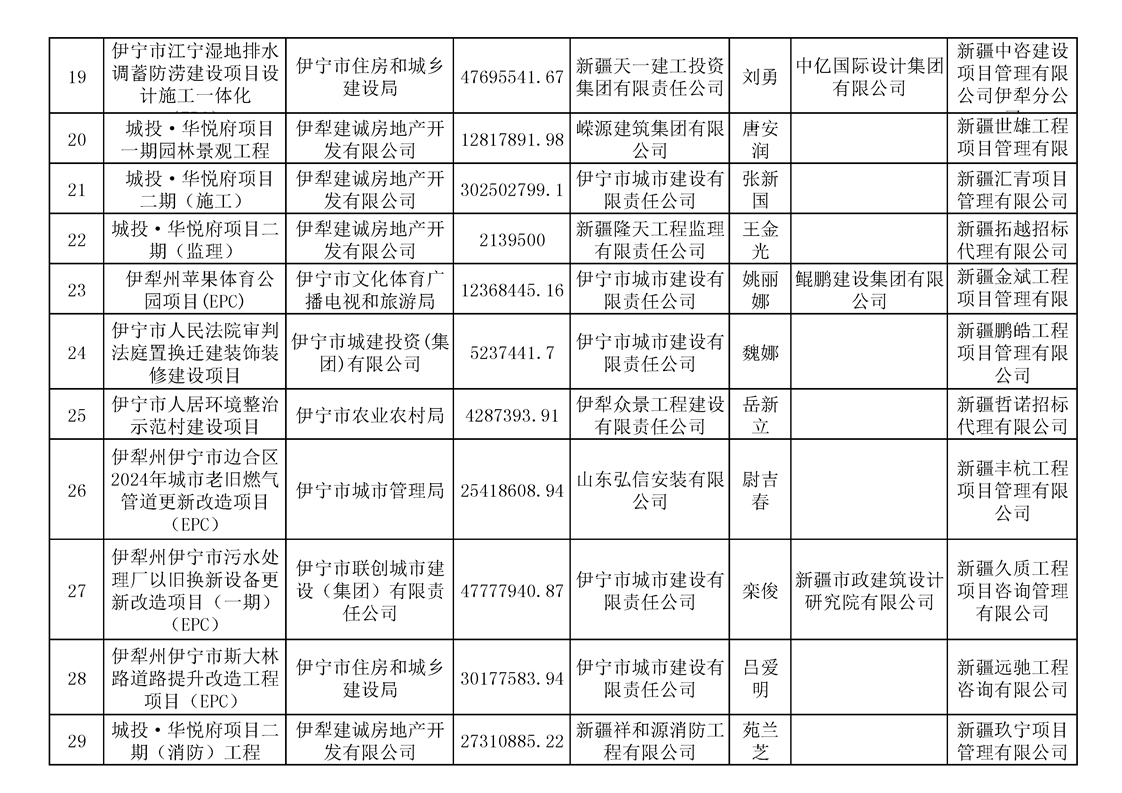 | 19 | 伊宁市江宁湿地排水调蓄防涝建设项目设计施工一体化 | 伊宁市住房和城乡建设局 | 47695541.67 | 新疆天一建工投资集团有限责任公司 | 刘勇 | 中亿国际设计集团有限公司 | 新疆中咨建设项目管理有限公司伊犁分公 |
|---|---|---|---|---|---|---|---|
| 20 | 城投·华悦府项目一期园林景观工程 | 伊犁建诚房地产开发有限公司 | 12817891.98 | 嵘源建筑集团有限公司 | 唐安润 | | 新疆世雄工程项目管理有限 |
| 21 | 城投·华悦府项目二期（施工） | 伊犁建诚房地产开发有限公司 | 302502799.1 | 伊宁市城市建设有限责任公司 | 张新国 | | 新疆汇青项目管理有限公司 |
| 22 | 城投·华悦府项目二期（监理） | 伊犁建诚房地产开发有限公司 | 2139500 | 新疆隆天工程监理有限责任公司 | 王金光 | | 新疆拓越招标代理有限公司 |
| 23 | 伊犁州苹果体育公园项目(EPC) | 伊宁市文化体育广播电视和旅游局 | 12368445.16 | 伊宁市城市建设有限责任公司 | 姚丽娜 | 鲲鹏建设集团有限公司 | 新疆金斌工程项目管理有限 |
| 24 | 伊宁市人民法院审判法庭置换迁建装饰装修建设项目 | 伊宁市城建投资(集团)有限公司 | 5237441.7 | 伊宁市城市建设有限责任公司 | 魏娜 | | 新疆鹏皓工程项目管理有限公司 |
| 25 | 伊宁市人居环境整治示范村建设项目 | 伊宁市农业农村局 | 4287393.91 | 伊犁众景工程建设有限责任公司 | 岳新立 | | 新疆哲诺招标代理有限公司 |
| 26 | 伊犁州伊宁市边合区2024年城市老旧燃气管道更新改造项目（EPC） | 伊宁市城市管理局 | 25418608.94 | 山东弘信安装有限公司 | 尉吉春 | | 新疆丰杭工程项目管理有限公司 |
| 27 | 伊犁州伊宁市污水处理厂以旧换新设备更新改造项目（一期）（EPC） | 伊宁市联创城市建设（集团）有限责任公司 | 47777940.87 | 伊宁市城市建设有限责任公司 | 栾俊 | 新疆市政建筑设计研究院有限公司 | 新疆久质工程项目咨询管理有限公司 |
| 28 | 伊犁州伊宁市斯大林路道路提升改造工程项目（EPC） | 伊宁市住房和城乡建设局 | 30177583.94 | 伊宁市城市建设有限责任公司 | 吕爱明 | | 新疆远驰工程咨询有限公司 |
| 29 | 城投·华悦府项目二期（消防）工程 | 伊犁建诚房地产开发有限公司 | 27310885.22 | 新疆祥和源消防工程有限公司 | 苑兰芝 | | 新疆玖宁项目管理有限公司 |